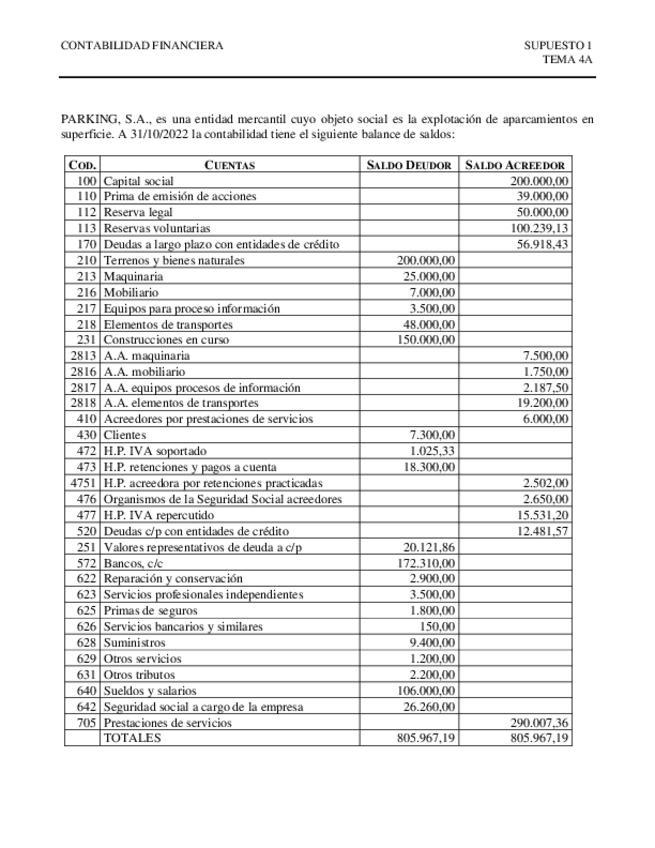 CONTABILIDAD FINANCIERA

SUPUESTO 1
TEMA 4A

PARKING, S.A., es una entidad mercantil cuyo objeto social es la explotación de aparcamientos en superficie. A 31/10/2022 la contabilidad tiene el siguiente balance de saldos:

| COD. | CUENTAS | SALDO DEUDOR | SALDO ACREEDOR |
|---|---|---|---|
| 100 | Capital social | | 200.000,00 |
| 110 | Prima de emisión de acciones | | 39.000,00 |
| 112 | Reserva legal | | 50.000,00 |
| 113 | Reservas voluntarias | | 100.239,13 |
| 170 | Deudas a largo plazo con entidades de crédito | | 56.918,43 |
| 210 | Terrenos y bienes naturales | 200.000,00 | |
| 213 | Maquinaria | 25.000,00 | |
| 216 | Mobiliario | 7.000,00 | |
| 217 | Equipos para proceso información | 3.500,00 | |
| 218 | Elementos de transportes | 48.000,00 | |
| 231 | Construcciones en curso | 150.000,00 | |
| 2813 | A.A. maquinaria | | 7.500,00 |
| 2816 | A.A. mobiliario | | 1.750,00 |
| 2817 | A.A. equipos procesos de información | | 2.187,50 |
| 2818 | A.A. elementos de transportes | | 19.200,00 |
| 410 | Acreedores por prestaciones de servicios | | 6.000,00 |
| 430 | Clientes | 7.300,00 | |
| 472 | H.P. IVA soportado | 1.025,33 | |
| 473 | H.P. retenciones y pagos a cuenta | 18.300,00 | |
| 4751 | H.P. acreedora por retenciones practicadas | | 2.502,00 |
| 476 | Organismos de la Seguridad Social acreedores | | 2.650,00 |
| 477 | H.P. IVA repercutido | | 15.531,20 |
| 520 | Deudas c/p con entidades de crédito | | 12.481,57 |
| 251 | Valores representativos de deuda a c/p | 20.121,86 | |
| 572 | Bancos, c/c | 172.310,00 | |
| 622 | Reparación y conservación | 2.900,00 | |
| 623 | Servicios profesionales independientes | 3.500,00 | |
| 625 | Primas de seguros | 1.800,00 | |
| 626 | Servicios bancarios y similares | 150,00 | |
| 628 | Suministros | 9.400,00 | |
| 629 | Otros servicios | 1.200,00 | |
| 631 | Otros tributos | 2.200,00 | |
| 640 | Sueldos y salarios | 106.000,00 | |
| 642 | Seguridad social a cargo de la empresa | 26.260,00 | |
| 705 | Prestaciones de servicios | | 290.007,36 |
| | TOTALES | 805.967,19 | 805.967,19 |